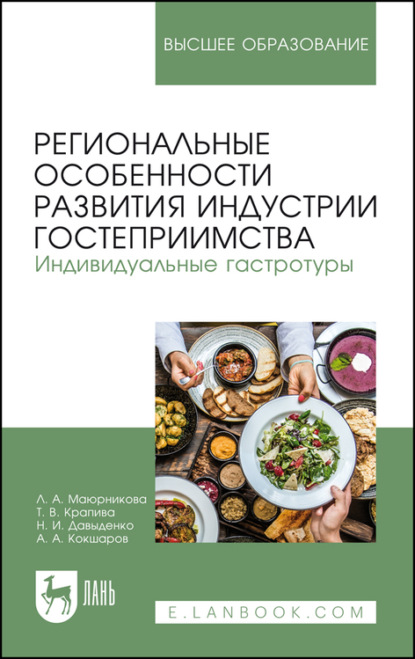 ВЫСШЕЕ ОБРАЗОВАНИЕ

РЕГИОНАЛЬНЫЕ ОСОБЕННОСТИ РАЗВИТИЯ ИНДУСТРИИ ГОСТЕПРИИМСТВА
Индивидуальные гастротуры

Л. А. Маюрникова
Т. В. Крапива
Н. И. Давыденко
А. А. Кокшаров

ЛАНЬ

E.LANBOOK.COM